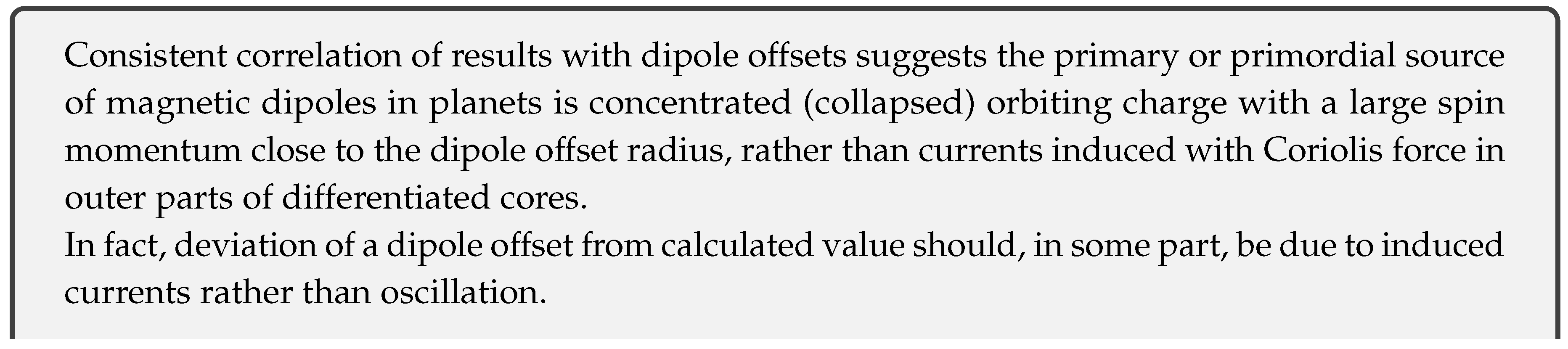 Consistent correlation of results with dipole offsets suggests the primary or primordial source of magnetic dipoles in planets is concentrated (collapsed) orbiting charge with a large spin momentum close to the dipole offset radius, rather than currents induced with Coriolis force in outer parts of differentiated cores.

In fact, deviation of a dipole offset from calculated value should, in some part, be due to induced currents rather than oscillation.